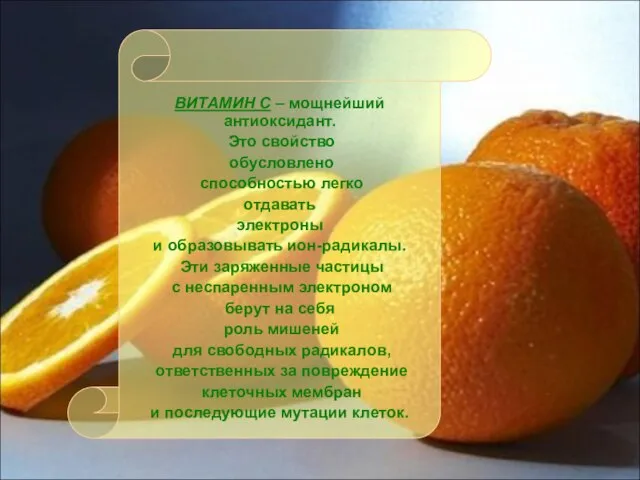 ВИТАМИН С – мощнейший антиоксидант.
Это свойство обусловлено способностью легко отдавать электроны и образовывать ион-радикалы.
Эти заряженные частицы с неспаренным электроном берут на себя роль мишеней для свободных радикалов, ответственных за повреждение клеточных мембран и последующие мутации клеток.